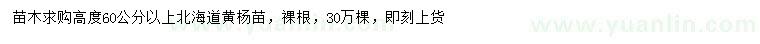 苗木求购高度60公分以上北海道黄杨苗，裸根，30万棵，即刻上货

www.yuanlin.com

www.yuanlin.com